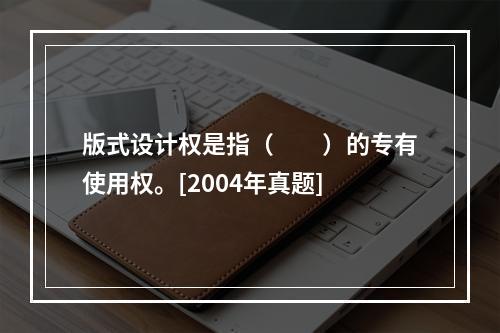 版式设计权是指（　　）的专有使用权。[2004年真题]